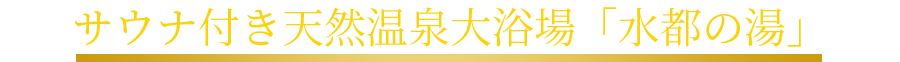 サウナ付き天然温泉大浴場「水都の湯」